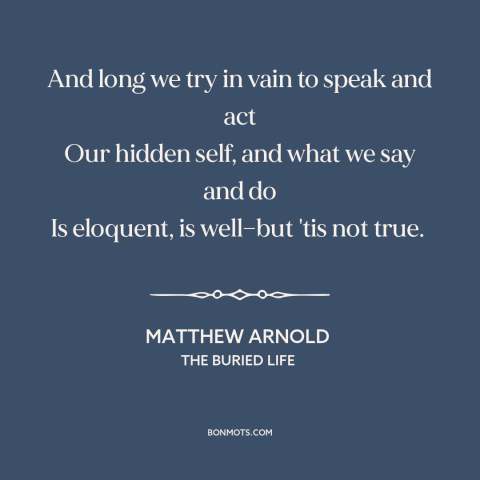 And long we try in vain to speak and act
Our hidden self, and what we say and do
Is eloquent, is well–but 'tis not true.

MATTHEW ARNOLD
THE BURIED LIFE

BONMOTS.COM